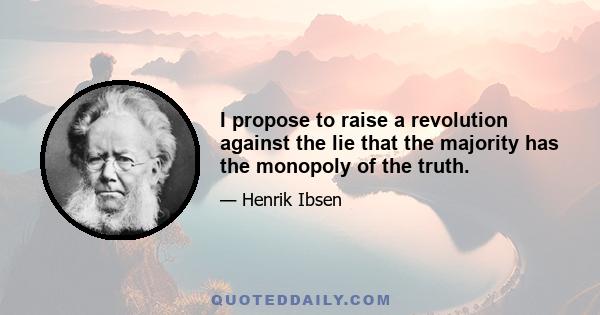 I propose to raise a revolution against the lie that the majority has the monopoly of the truth.

— Henrik Ibsen

QUOTEDDAILY.COM